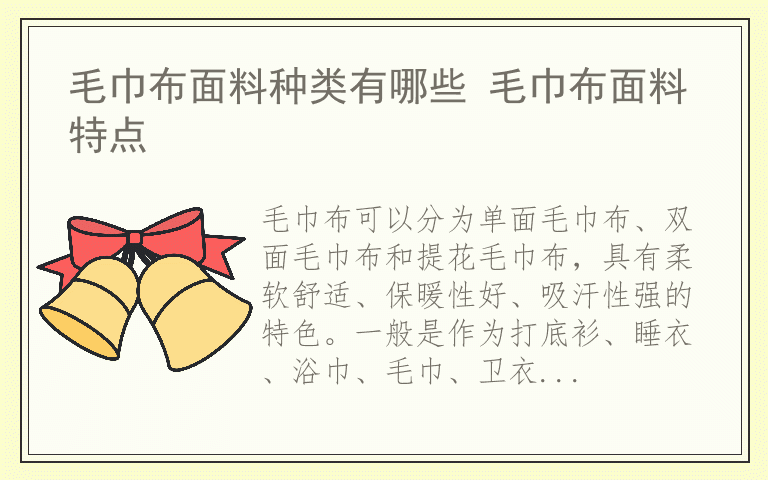 毛巾布面料种类有哪些 毛巾布面料特点

毛巾布可以分为单面毛巾布、双面毛巾布和提花毛巾布，具有柔软舒适、保暖性好、吸汗性强的特色。一般是作为打底衫、睡衣、浴巾、毛巾、卫衣...